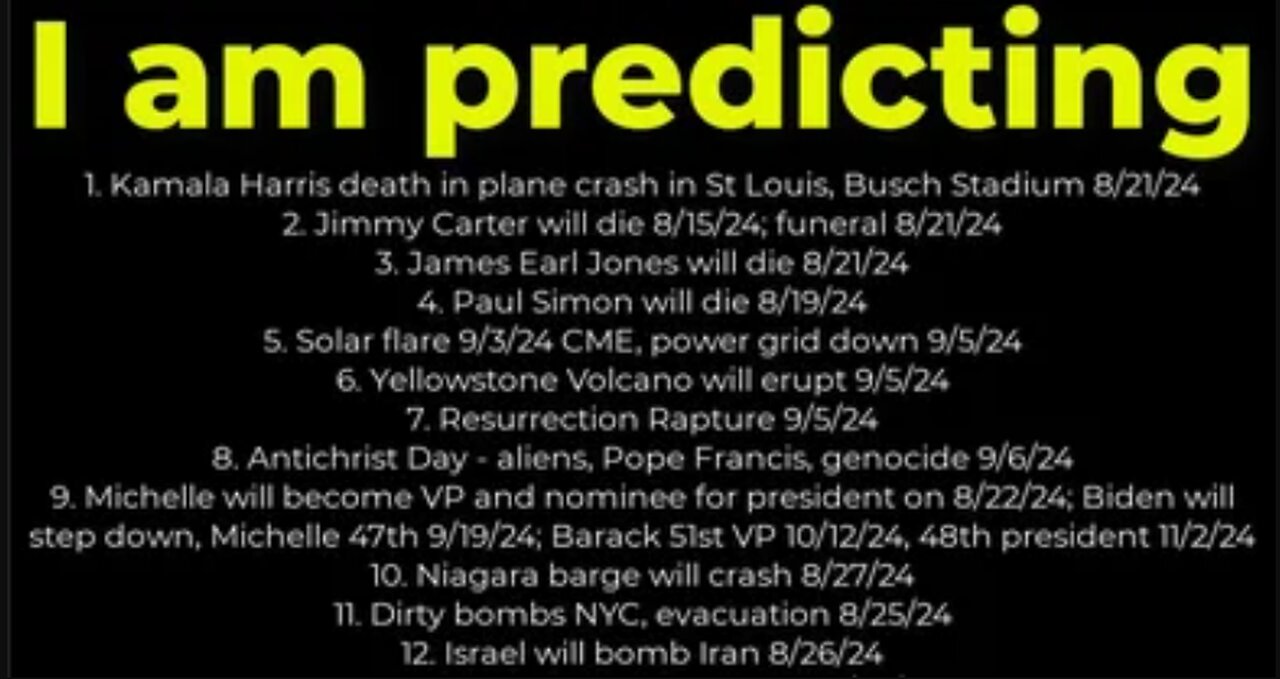 I am predicting

1. Kamala Harris death in plane crash in St Louis, Busch Stadium 8/21/24
2. Jimmy Carter will die 8/15/24; funeral 8/21/24
3. James Earl Jones will die 8/21/24
4. Paul Simon will die 8/19/24
5. Solar flare 9/3/24 CME, power grid down 9/5/24
6. Yellowstone Volcano will erupt 9/5/24
7. Resurrection Rapture 9/5/24
8. Antichrist Day - aliens, Pope Francis, genocide 9/6/24
9. Michelle will become VP and nominee for president on 8/22/24; Biden will step down, Michelle 47th 9/19/24; Barack 51st VP 10/12/24, 48th president 11/2/24
10. Niagara barge will crash 8/27/24
11. Dirty bombs NYC, evacuation 8/25/24
12. Israel will bomb Iran 8/26/24